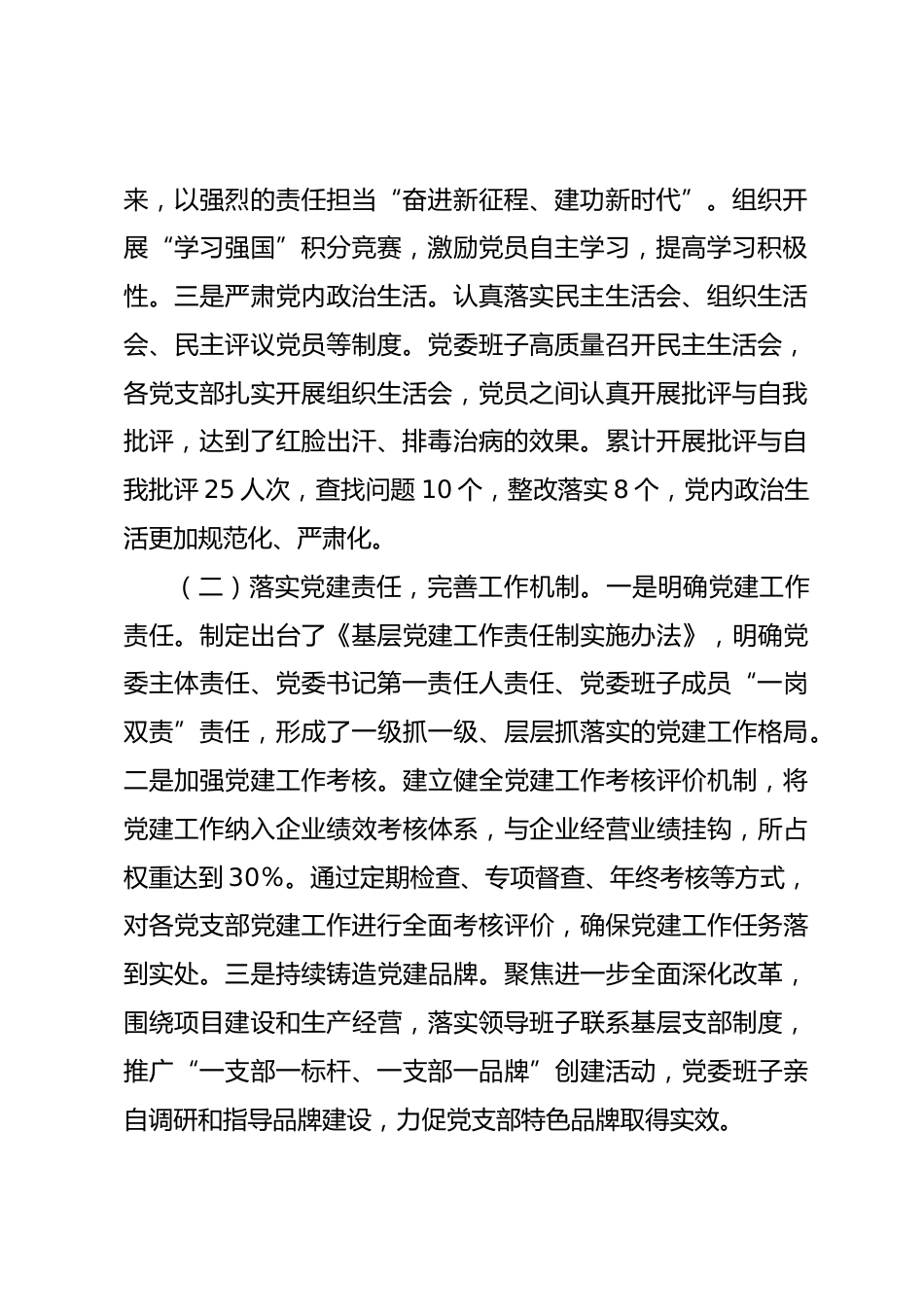 来，以强烈的责任担当“奋进新征程、建功新时代”。组织开展“学习强国”积分竞赛，激励党员自主学习，提高学习积极性。三是严肃党内政治生活。认真落实民主生活会、组织生活会、民主评议党员等制度。党委班子高质量召开民主生活会，各党支部扎实开展组织生活会，党员之间认真开展批评与自我批评，达到了红脸出汗、排毒治病的效果。累计开展批评与自我批评 25 人次，查找问题 10 个，整改落实 8 个，党内政治生活更加规范化、严肃化。

（二）落实党建责任，完善工作机制。一是明确党建工作责任。制定出台了《基层党建工作责任制实施办法》，明确党委主体责任、党委书记第一责任人责任、党委班子成员“一岗双责”责任，形成了一级抓一级、层层抓落实的党建工作格局。二是加强党建工作考核。建立健全党建工作考核评价机制，将党建工作纳入企业绩效考核体系，与企业经营业绩挂钩，所占权重达到 30%。通过定期检查、专项督查、年终考核等方式，对各党支部党建工作进行全面考核评价，确保党建工作任务落到实处。三是持续铸造党建品牌。聚焦进一步全面深化改革，围绕项目建设和生产经营，落实领导班子联系基层支部制度，推广“一支部一标杆、一支部一品牌”创建活动，党委班子亲自调研和指导品牌建设，力促党支部特色品牌取得实效。